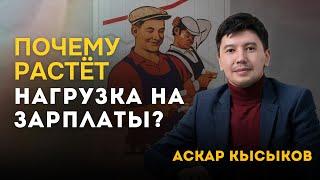 ПОЧЕМУ РАСТЁТ НАГРУЗКА НА ЗАРПЛАТЫ?

АСКАР КЫСЫКОВ